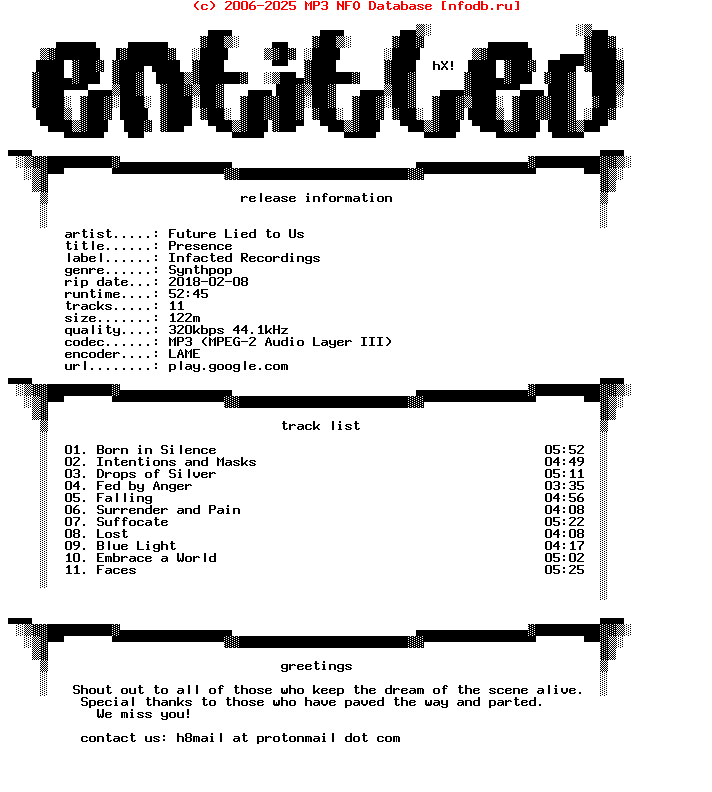 (c) 2006-2025 MP3 NFO Database [nfodb.ru]

entitled

hX!

release information

artist.....: Future Lied to Us
title......: Presence
label......: Infacted Recordings
genre......: Synthpop
rip date...: 2018-02-08
runtime....: 52:45
tracks.....: 11
size.......: 122m
quality....: 320kbps 44.1kHz
codec......: MP3 (MPEG-2 Audio Layer III)
encoder....: LAME
url........: play.google.com

track list

| | |
|---|---|
| 01. Born in Silence | 05:52 |
| 02. Intentions and Masks | 04:49 |
| 03. Drops of Silver | 05:11 |
| 04. Fed by Anger | 03:35 |
| 05. Falling | 04:56 |
| 06. Surrender and Pain | 04:08 |
| 07. Suffocate | 05:22 |
| 08. Lost | 04:08 |
| 09. Blue Light | 04:17 |
| 10. Embrace a World | 05:02 |
| 11. Faces | 05:25 |

greetings

Shout out to all of those who keep the dream of the scene alive. Special thanks to those who have paved the way and parted. We miss you!

contact us: h8mail at protonmail dot com